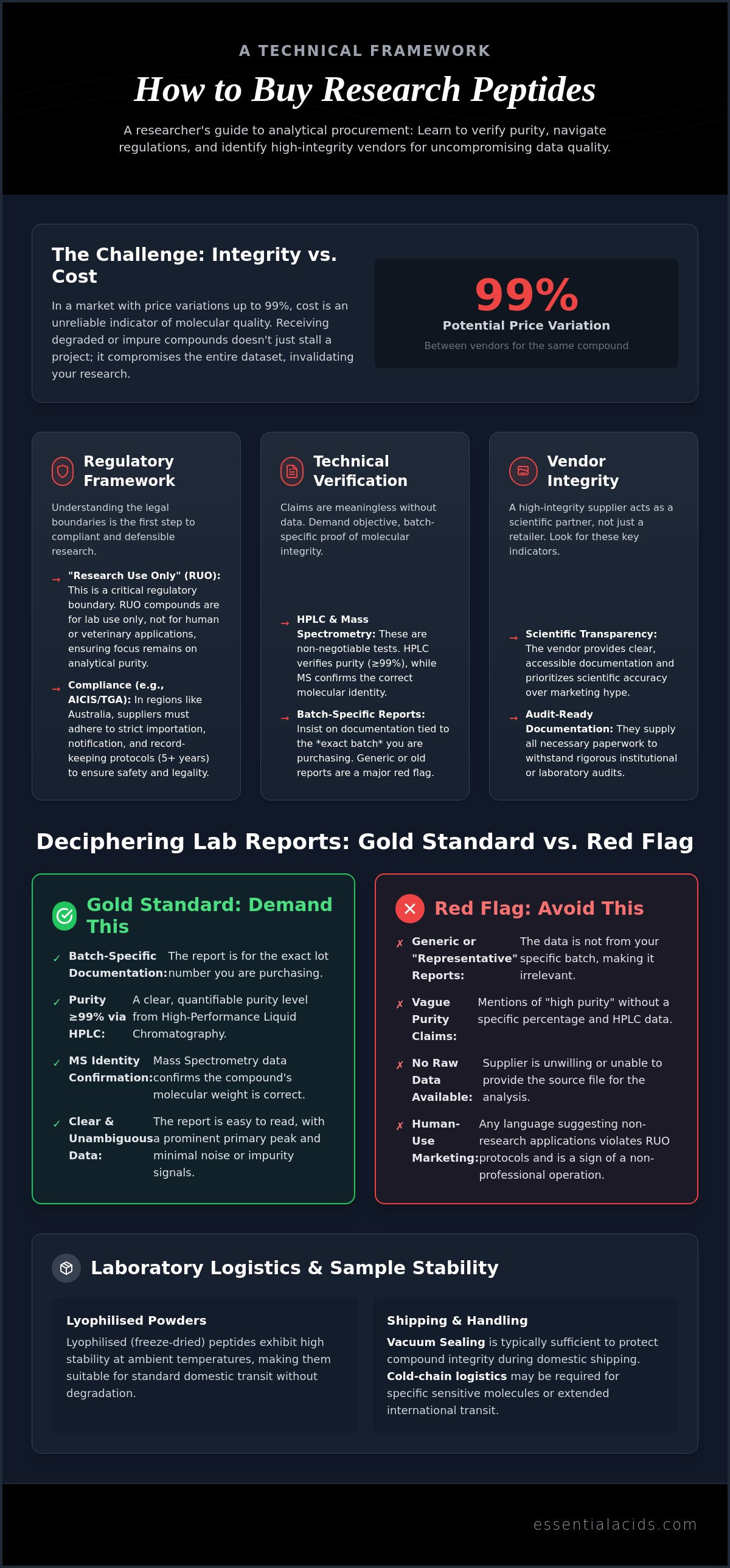 A TECHNICAL FRAMEWORK

How to Buy Research Peptides

A researcher's guide to analytical procurement: Learn to verify purity, navigate regulations, and identify high-integrity vendors for uncompromising data quality.

The Challenge: Integrity vs. Cost

In a market with price variations up to 99%, cost is an unreliable indicator of molecular quality. Receiving degraded or impure compounds doesn't just stall a project; it compromises the entire dataset, invalidating your research.

99%

Potential Price Variation

Between vendors for the same compound

Regulatory Framework

Understanding the legal boundaries is the first step to compliant and defensible research.

→ "Research Use Only" (RUO): This is a critical regulatory boundary. RUO compounds are for lab use only, not for human or veterinary applications, ensuring focus remains on analytical purity.

→ Compliance (e.g., AICIS/TGA): In regions like Australia, suppliers must adhere to strict importation, notification, and record-keeping protocols (5+ years) to ensure safety and legality.

Technical Verification

Claims are meaningless without data. Demand objective, batch-specific proof of molecular integrity.

→ HPLC & Mass Spectrometry: These are non-negotiable tests. HPLC verifies purity (≥99%), while MS confirms the correct molecular identity.

→ Batch-Specific Reports: Insist on documentation tied to the *exact batch* you are purchasing. Generic or old reports are a major red flag.

Vendor Integrity

A high-integrity supplier acts as a scientific partner, not just a retailer. Look for these key indicators.

→ Scientific Transparency: The vendor provides clear, accessible documentation and prioritizes scientific accuracy over marketing hype.

→ Audit-Ready Documentation: They supply all necessary paperwork to withstand rigorous institutional or laboratory audits.

Deciphering Lab Reports: Gold Standard vs. Red Flag

Gold Standard: Demand This

✓ Batch-Specific Documentation: The report is for the exact lot number you are purchasing.

✓ Purity ≥99% via HPLC: A clear, quantifiable purity level from High-Performance Liquid Chromatography.

✓ MS Identity Confirmation: Mass Spectrometry data confirms the compound's molecular weight is correct.

✓ Clear & Unambiguous Data: The report is easy to read, with a prominent primary peak and minimal noise or impurity signals.

Red Flag: Avoid This

✗ Generic or "Representative" Reports: The data is not from your specific batch, making it irrelevant.

✗ Vague Purity Claims: Mentions of "high purity" without a specific percentage and HPLC data.

✗ No Raw Data Available: Supplier is unwilling or unable to provide the source file for the analysis.

✗ Human-Use Marketing: Any language suggesting non-research applications violates RUO protocols and is a sign of a non-professional operation.

Laboratory Logistics & Sample Stability

Lyophilised Powders

Lyophilised (freeze-dried) peptides exhibit high stability at ambient temperatures, making them suitable for standard domestic transit without degradation.

Shipping & Handling

Vacuum Sealing is typically sufficient to protect compound integrity during domestic shipping. Cold-chain logistics may be required for specific sensitive molecules or extended international transit.

essentialacids.com